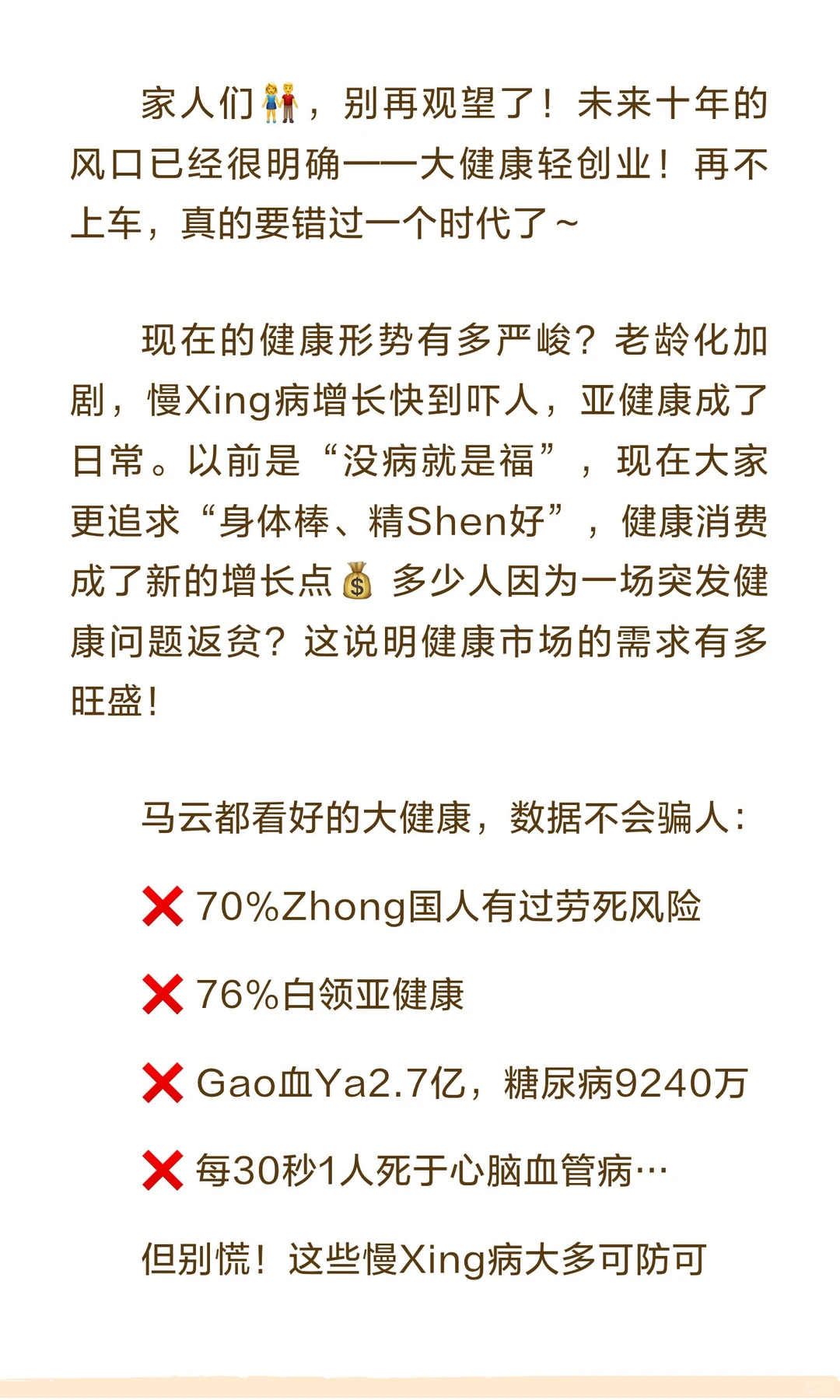 家人们👫，别再观望了！未来十年的风口已经很明确——大健康轻创业！再不上车，真的要错过一个时代了~

现在的健康形势有多严峻？老龄化加剧，慢Xing病增长快到吓人，亚健康成了日常。以前是“没病就是福”，现在大家更追求“身体棒、精Shen好”，健康消费成了新的增长点💰 多少人因为一场突发健康问题返贫？这说明健康市场的需求有多旺盛！

马云都看好的大健康，数据不会骗人：

❌ 70%Zhong国人有过劳死风险

❌ 76%白领亚健康

❌ Gao血Ya2.7亿，糖尿病9240万

❌ 每30秒1人死于心脑血管病…

但别慌！这些慢Xing病大多可防可